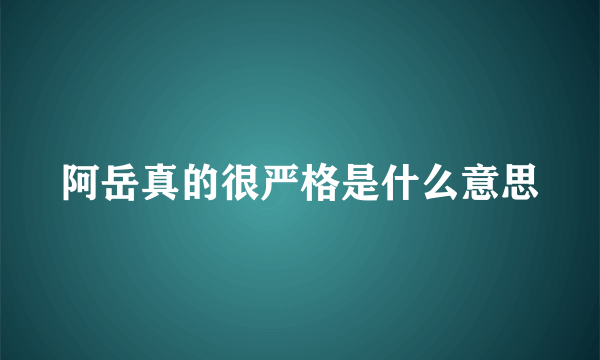 阿岳真的很严格是什么意思